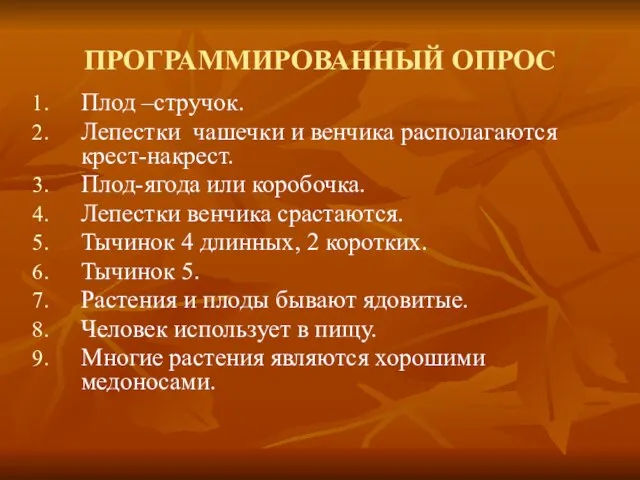 ПРОГРАММИРОВАННЫЙ ОПРОС

1. Плод –стручок.
2. Лепестки  чашечки и венчика располагаются крест-накрест.
3. Плод-ягода или коробочка.
4. Лепестки венчика срастаются.
5. Тычинок 4 длинных, 2 коротких.
6. Тычинок 5.
7. Растения и плоды бывают ядовитые.
8. Человек использует в пищу.
9. Многие растения являются хорошими медоносами.